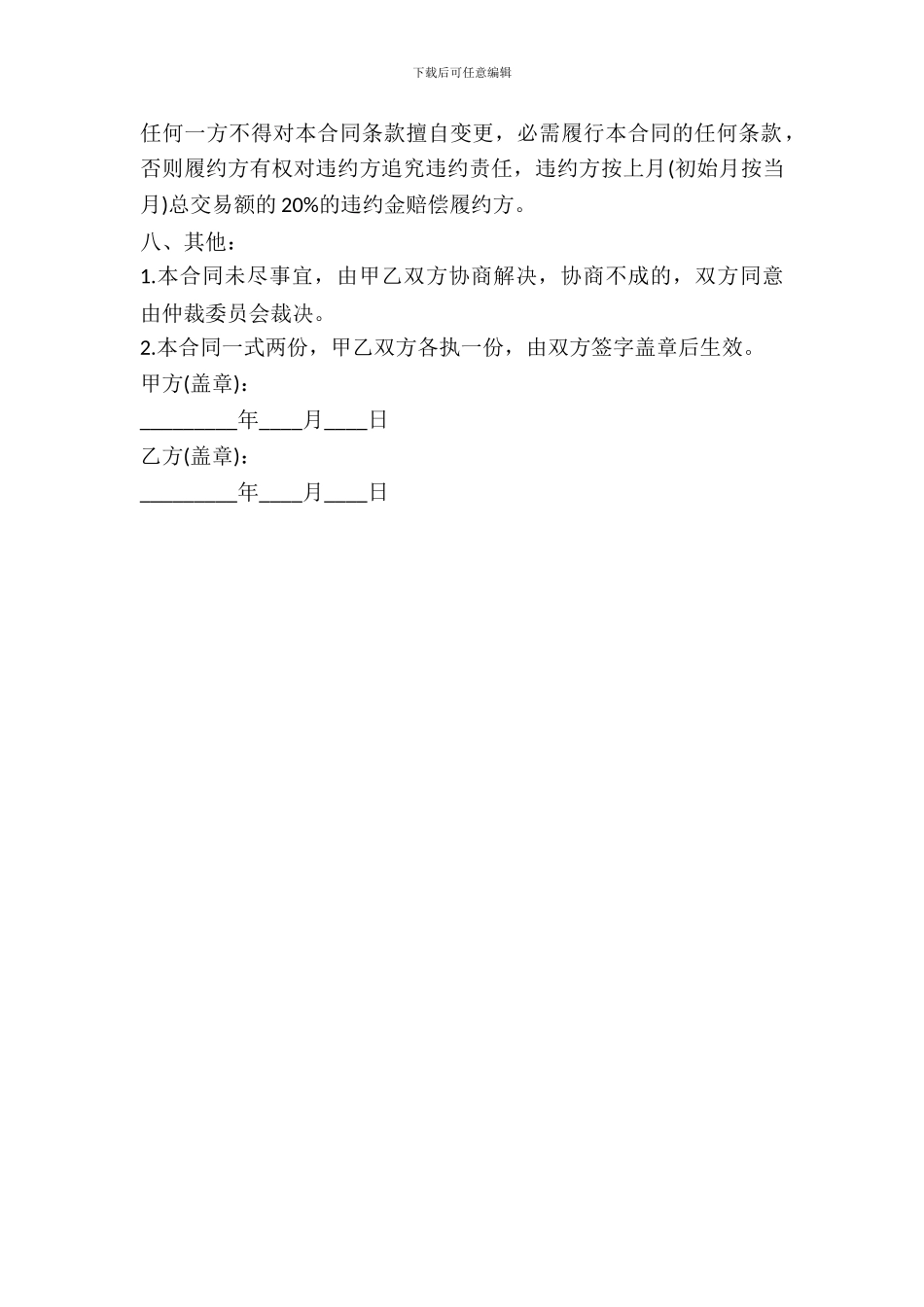 下载后可任意编辑

任何一方不得对本合同条款擅自变更，必需履行本合同的任何条款，否则履约方有权对违约方追究违约责任，违约方按上月(初始月按当月)总交易额的 20%的违约金赔偿履约方。

八、其他：

1.本合同未尽事宜，由甲乙双方协商解决，协商不成的，双方同意由仲裁委员会裁决。

2.本合同一式两份，甲乙双方各执一份，由双方签字盖章后生效。

甲方(盖章)：

_________年____月____日

乙方(盖章)：

_________年____月____日